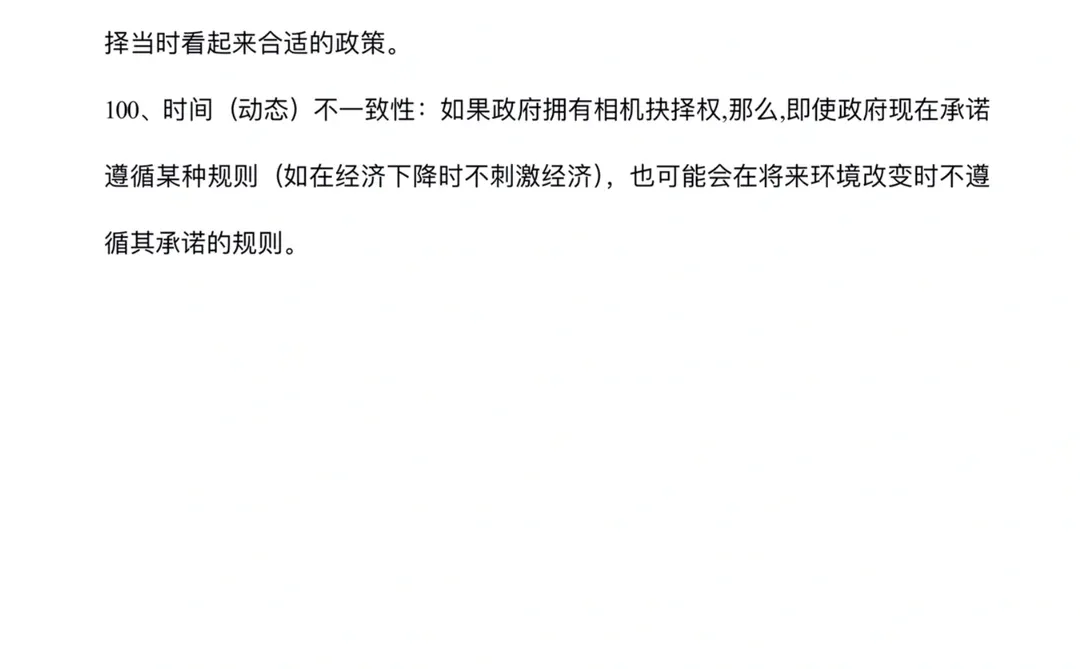 择当时看起来合适的政策。

100、时间（动态）不一致性：如果政府拥有相机抉择权,那么,即使政府现在承诺遵循某种规则（如在经济下降时不刺激经济），也可能会在将来环境改变时不遵循其承诺的规则。